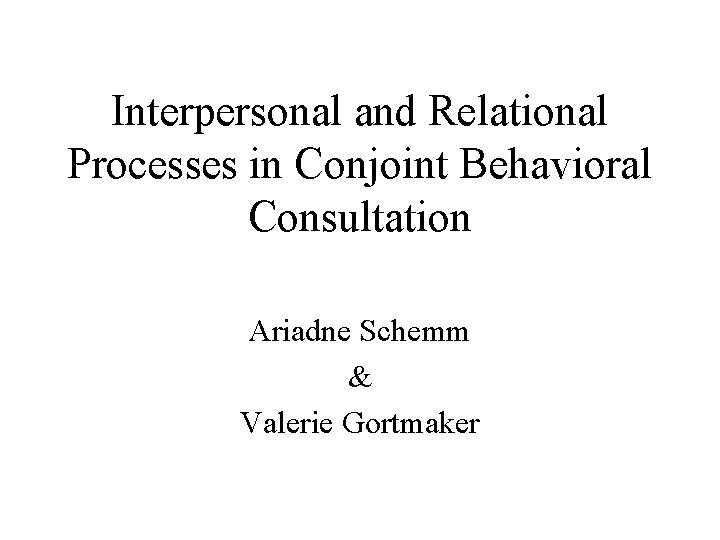 Interpersonal and Relational Processes in Conjoint Behavioral Consultation

Ariadne Schemm
&
Valerie Gortmaker